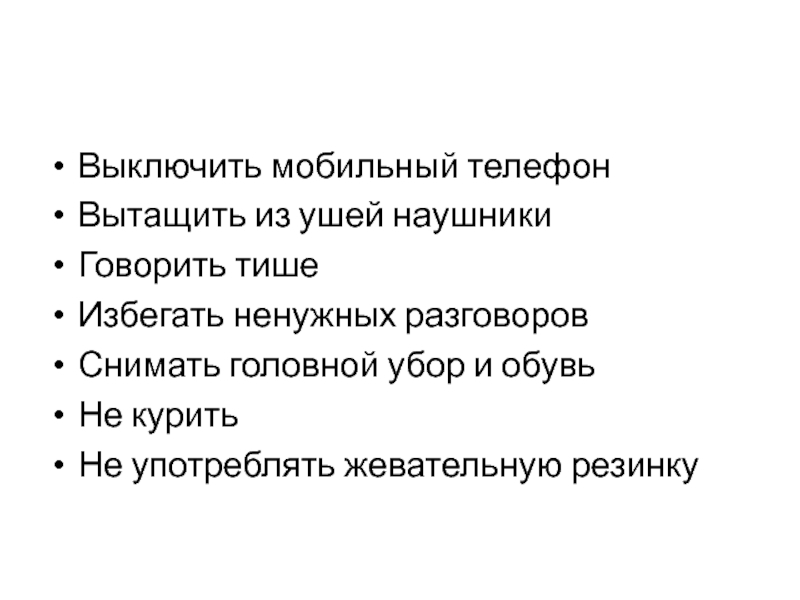 • Выключить мобильный телефон
• Вытащить из ушей наушники
• Говорить тише
• Избегать ненужных разговоров
• Снимать головной убор и обувь
• Не курить
• Не употреблять жевательную резинку